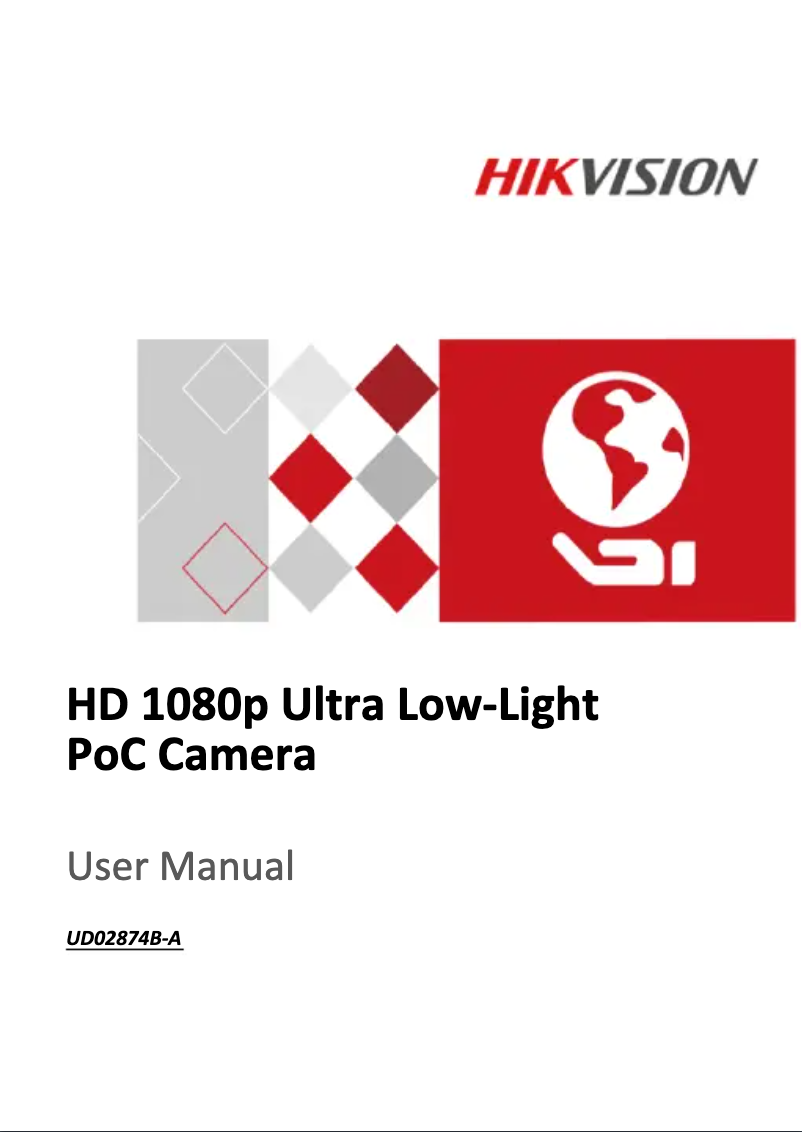 HIKVISION

HD 1080p Ultra Low-Light PoC Camera

User Manual

UD02874B-A